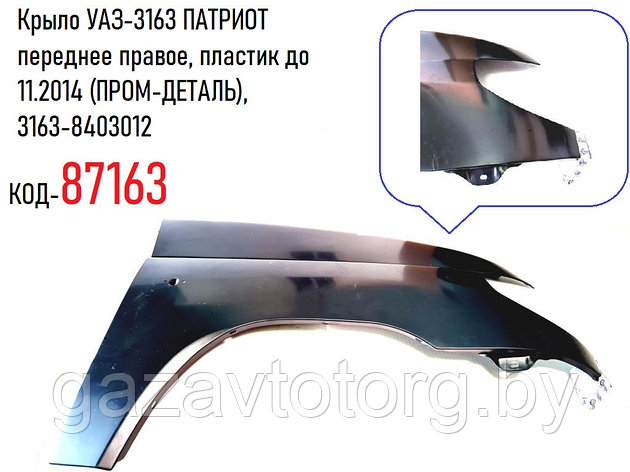 Крыло УАЗ-3163 ПАТРИОТ переднее правое, пластик до 11.2014 (ПРОМ-ДЕТАЛЬ), 3163-8403012

код-87163

gazavtotorg.by